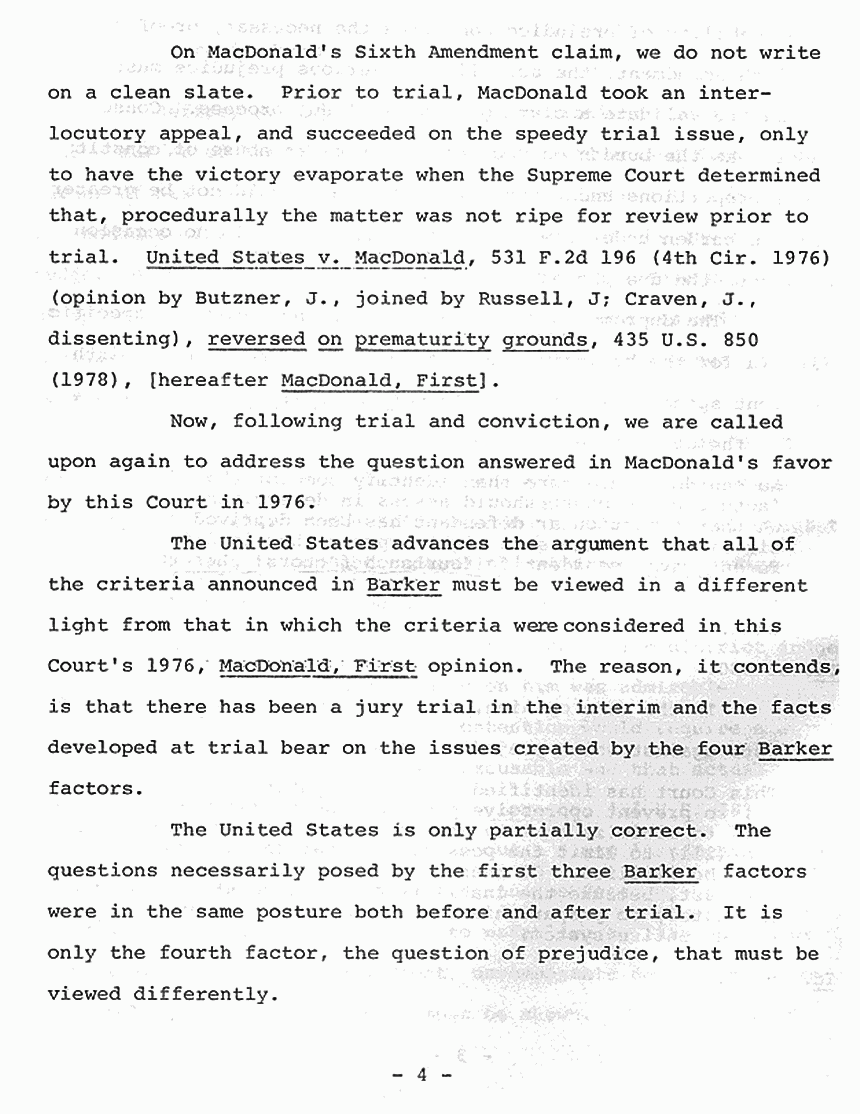 On MacDonald's Sixth Amendment claim, we do not write on a clean slate. Prior to trial, MacDonald took an interlocutory appeal, and succeeded on the speedy trial issue, only to have the victory evaporate when the Supreme Court determined that, procedurally the matter was not ripe for review prior to trial. United States v. MacDonald, 531 F.2d 196 (4th Cir. 1976) (opinion by Butzner, J., joined by Russell, J; Craven, J., dissenting), reversed on prematurity grounds, 435 U.S. 850 (1978), [hereafter MacDonald, First].

Now, following trial and conviction, we are called upon again to address the question answered in MacDonald's favor by this Court in 1976.

The United States advances the argument that all of the criteria announced in Barker must be viewed in a different light from that in which the criteria were considered in this Court's 1976, MacDonald, First opinion. The reason, it contends, is that there has been a jury trial in the interim and the facts developed at trial bear on the issues created by the four Barker factors.

The United States is only partially correct. The questions necessarily posed by the first three Barker factors were in the same posture both before and after trial. It is only the fourth factor, the question of prejudice, that must be viewed differently.

- 4 -